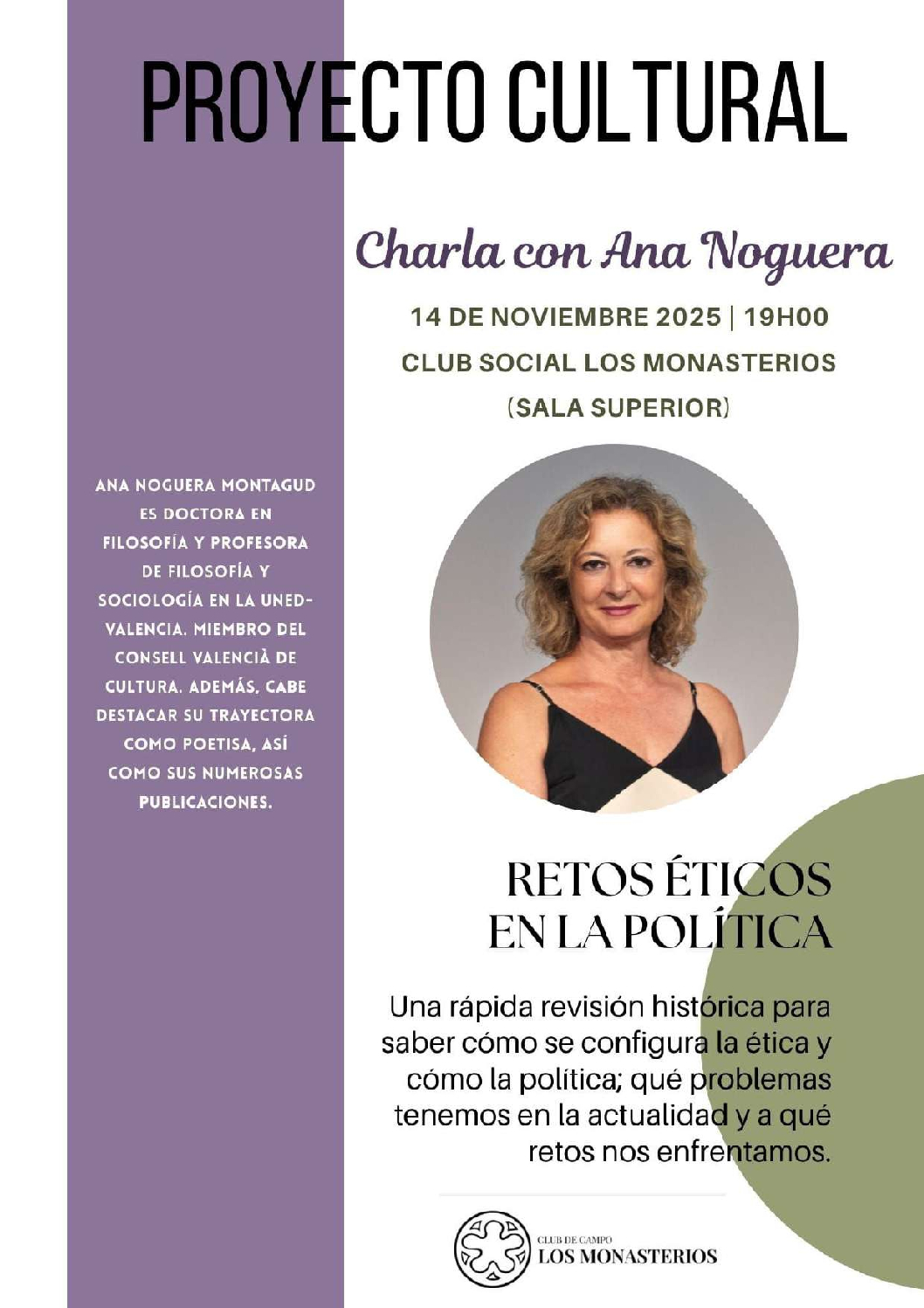 PROYECTO CULTURAL

Charla con Ana Noguera

14 DE NOVIEMBRE 2025 | 19H00

CLUB SOCIAL LOS MONASTERIOS

(SALA SUPERIOR)

ANA NOGUERA MONTAGUD ES DOCTORA EN FILOSOFÍA Y PROFESORA DE FILOSOFÍA Y SOCIOLOGÍA EN LA UNED-VALENCIA. MIEMBRO DEL CONSELL VALENCIÀ DE CULTURA. ADEMÁS, CABE DESTACAR SU TRAYECTORA COMO POETISA, ASÍ COMO SUS NUMEROSAS PUBLICACIONES.

RETOS ÉTICOS EN LA POLÍTICA

Una rápida revisión histórica para saber cómo se configura la ética y cómo la política; qué problemas tenemos en la actualidad y a qué retos nos enfrentamos.

CLUB DE CAMPO
LOS MONASTERIOS